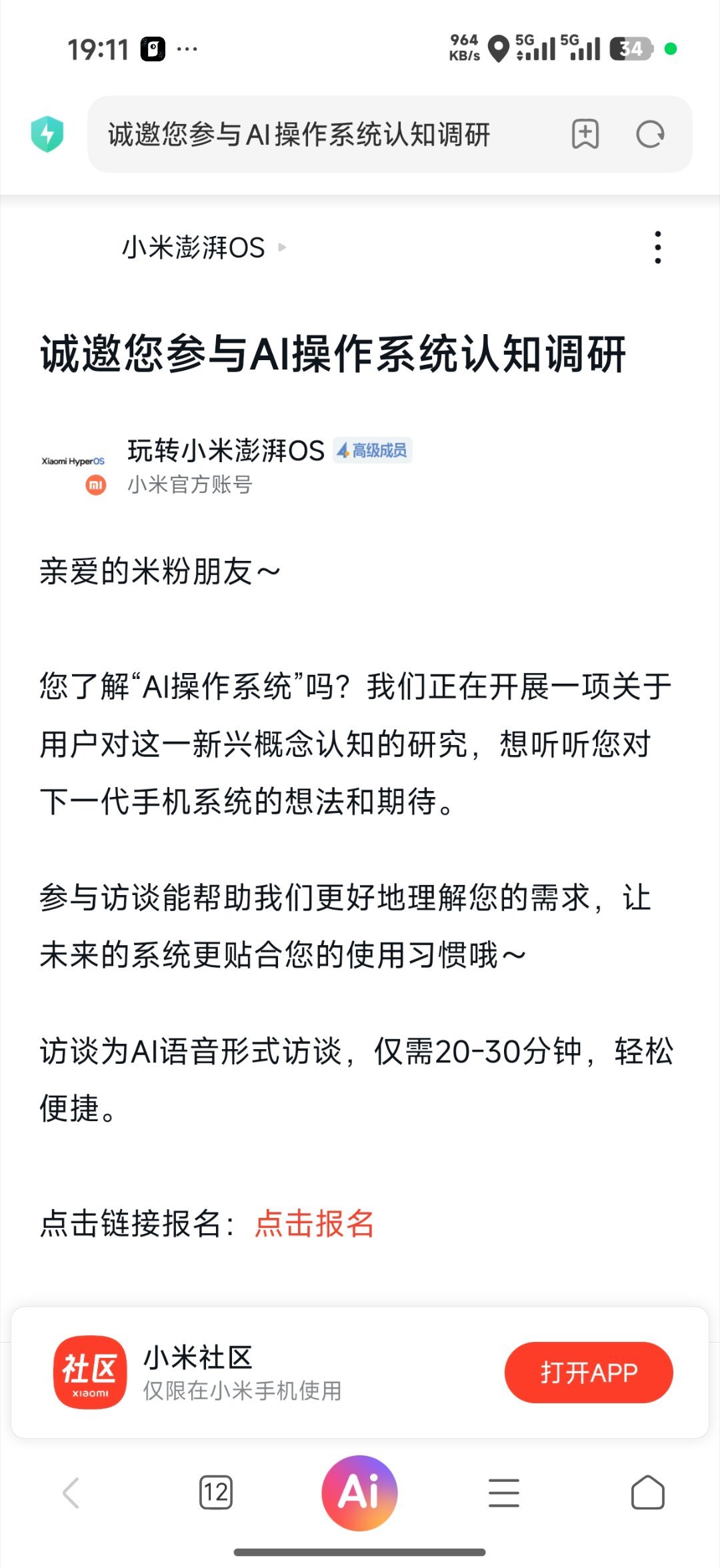 19:11 ···

964 KB/s 5G 5G 34

诚邀您参与AI操作系统认知调研

小米澎湃OS

诚邀您参与AI操作系统认知调研

Xiaomi HyperOS

玩转小米澎湃OS 高级成员

小米官方账号

亲爱的米粉朋友～

您了解“AI操作系统”吗？我们正在开展一项关于用户对这一新兴概念认知的研究，想听听您对下一代手机系统的想法和期待。

参与访谈能帮助我们更好地理解您的需求，让未来的系统更贴合您的使用习惯哦～

访谈为AI语音形式访谈，仅需20-30分钟，轻松便捷。

点击链接报名：点击报名

社区 xiaomi

小米社区

仅限在小米手机使用

打开APP

12

Ai